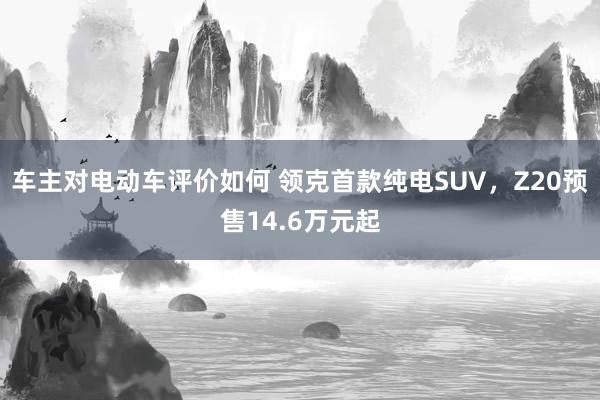 车主对电动车评价如何 领克首款纯电SUV，Z20预售14.6万元起